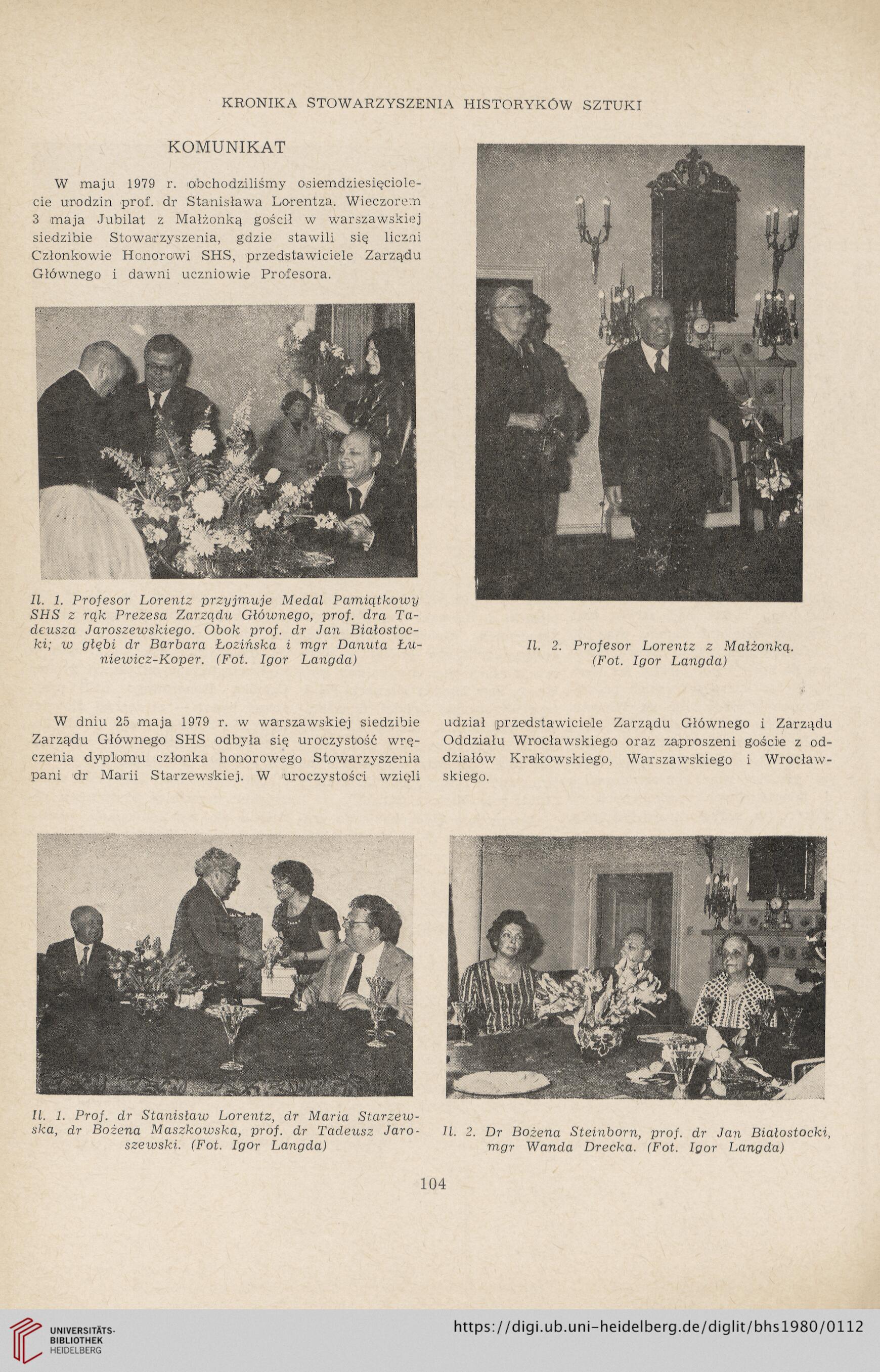 KRONIKA STOWARZYSZENIA HISTORYKÓW SZTUKI

KOMUNIKAT

W maju 1979 r. obchodziliśmy osiemdziesięciolecie urodzin prof. dr Stanisława Lorentza. Wieczorem 3 maja Jubilat z Małżonką gościł w warszawskiej siedzibie Stowarzyszenia, gdzie stawili się liczni Członkowie Honorowi SHS, przedstawiciele Zarządu Głównego i dawni uczniowie Profesora.

Il. 1. Profesor Lorentz przyjmuje Medal Pamiątkowy SHS z rąk Prezesa Zarządu Głównego, prof. dra Tadeusza Jaroszewskiego. Obok prof. dr Jan Białostocki; w głębi dr Barbara Łozińska i mgr Danuta Łuniewicz-Koper. (Fot. Igor Langda)

Il. 2. Profesor Lorentz z Małżonką. (Fot. Igor Langda)

W dniu 25 maja 1979 r. w warszawskiej siedzibie Zarządu Głównego SHS odbyła się uroczystość wręczenia dyplomu członka honorowego Stowarzyszenia pani dr Marii Starzewskiej. W uroczystości wzięli udział przedstawiciele Zarządu Głównego i Zarządu Oddziału Wrocławskiego oraz zaproszeni goście z oddziałów Krakowskiego, Warszawskiego i Wrocławskiego.

Il. 1. Prof. dr Stanisław Lorentz, dr Maria Starzewska, dr Bożena Maszkowska, prof. dr Tadeusz Jaroszewski. (Fot. Igor Langda)

Il. 2. Dr Bożena Steinborn, prof. dr Jan Białostocki, mgr Wanda Drecka. (Fot. Igor Langda)

104

UNIVERSITÄTS-BIBLIOTHEK HEIDELBERG

https://digi.ub.uni-heidelberg.de/diglit/bhs1980/0112